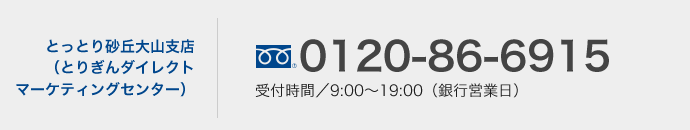 とっとり砂丘大山支店
（とりぎんダイレクト
マーケティングセンター）

0120-86-6915
受付時間／9:00～19:00（銀行営業日）